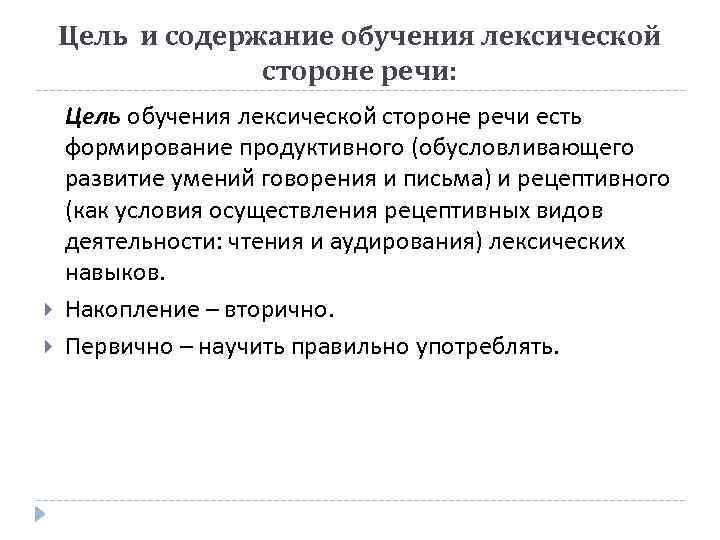 Цель и содержание обучения лексической стороне речи:

Цель обучения лексической стороне речи есть формирование продуктивного (обусловливающего развитие умений говорения и письма) и рецептивного (как условия осуществления рецептивных видов деятельности: чтения и аудирования) лексических навыков.

Накопление – вторично.

Первично – научить правильно употреблять.